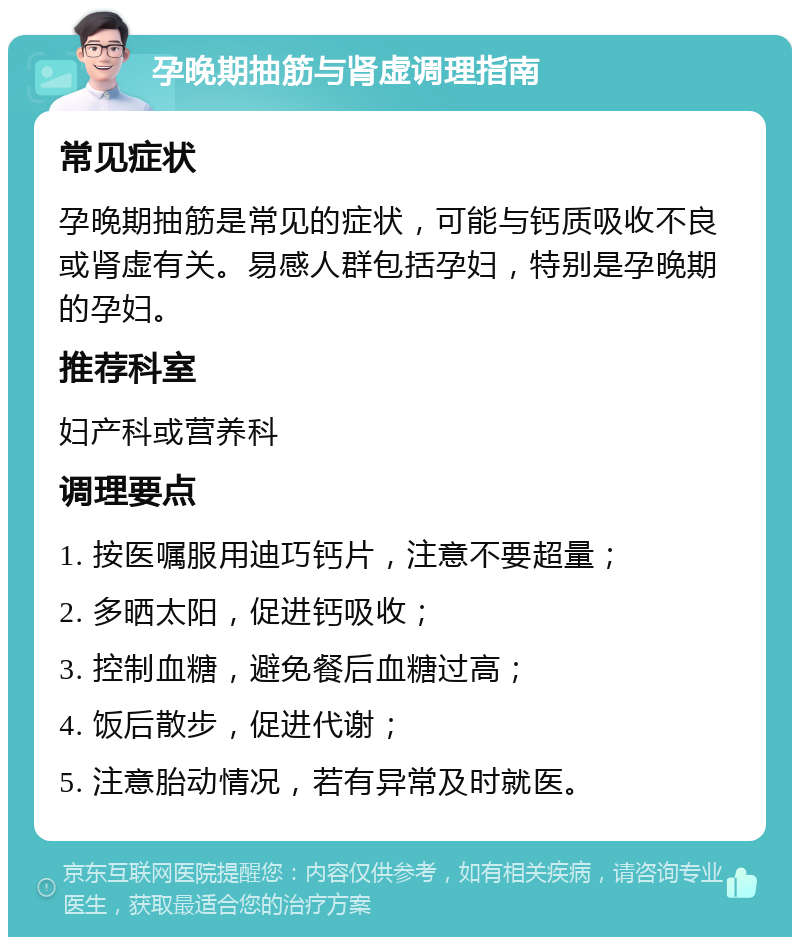 孕晚期抽筋与肾虚调理指南

常见症状

孕晚期抽筋是常见的症状，可能与钙质吸收不良或肾虚有关。易感人群包括孕妇，特别是孕晚期的孕妇。

推荐科室

妇产科或营养科

调理要点

1. 按医嘱服用迪巧钙片，注意不要超量；

2. 多晒太阳，促进钙吸收；

3. 控制血糖，避免餐后血糖过高；

4. 饭后散步，促进代谢；

5. 注意胎动情况，若有异常及时就医。

京东互联网医院提醒您：内容仅供参考，如有相关疾病，请咨询专业医生，获取最适合您的治疗方案